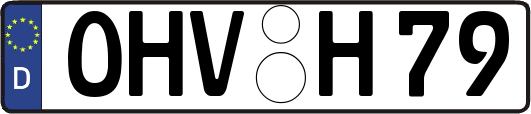 D
OHV H 79